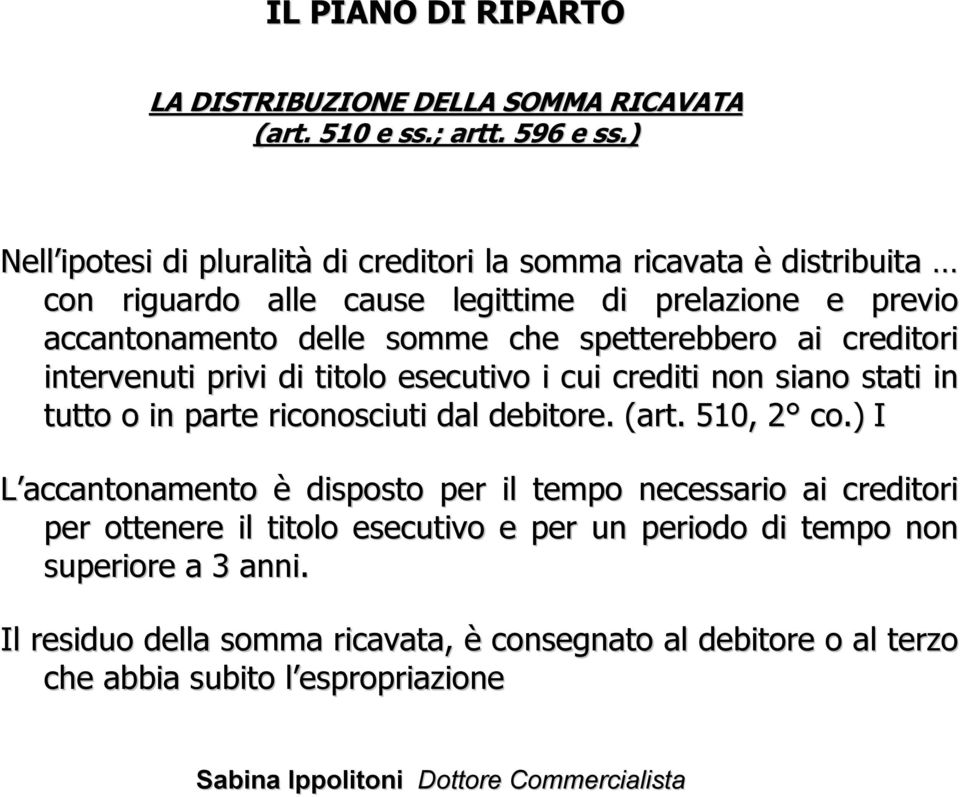 IL PIANO DI RIPARTO

LA DISTRIBUZIONE DELLA SOMMA RICAVATA
(art. 510 e ss.; artt. 596 e ss.)

Nell'ipotesi di pluralità di creditori la somma ricavata è distribuita … con riguardo alle cause legittime di prelazione e previo accantonamento delle somme che spetterebbero ai creditori intervenuti privi di titolo esecutivo i cui crediti non siano stati in tutto o in parte riconosciuti dal debitore. (art. 510, 2° co.) I

L'accantonamento è disposto per il tempo necessario ai creditori per ottenere il titolo esecutivo e per un periodo di tempo non superiore a 3 anni.

Il residuo della somma ricavata, è consegnato al debitore o al terzo che abbia subito l'espropriazione

Sabina Ippolitoni Dottore Commercialista